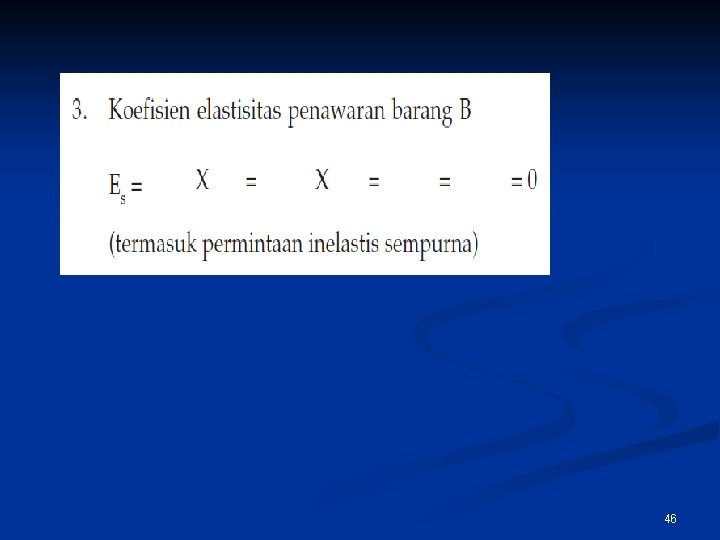 3. Koefisien elastisitas penawaran barang B

$E_s = \quad X \quad = \quad X \quad = \quad = \quad = 0$

(termasuk permintaan inelastis sempurna)

46